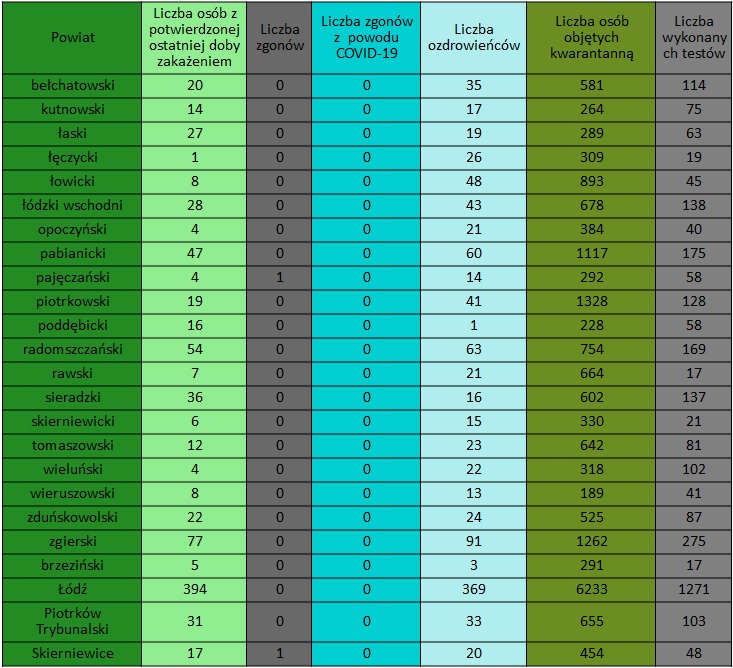 | Powiat | Liczba osób z potwierdzonej ostatniej doby zakażeniem | Liczba zgonów | Liczba zgonów z powodu COVID-19 | Liczba ozdrowieńców | Liczba osób objętych kwarantanną | Liczba wykonanych testów |
|---|---|---|---|---|---|---|
| bełchatowski | 20 | 0 | 0 | 35 | 581 | 114 |
| kutnowski | 14 | 0 | 0 | 17 | 264 | 75 |
| łaski | 27 | 0 | 0 | 19 | 289 | 63 |
| łęczycki | 1 | 0 | 0 | 26 | 309 | 19 |
| łowicki | 8 | 0 | 0 | 48 | 893 | 45 |
| łódzki wschodni | 28 | 0 | 0 | 43 | 678 | 138 |
| opoczyński | 4 | 0 | 0 | 21 | 384 | 40 |
| pabianicki | 47 | 0 | 0 | 60 | 1117 | 175 |
| pajęczański | 4 | 1 | 0 | 14 | 292 | 58 |
| piotrkowski | 19 | 0 | 0 | 41 | 1328 | 128 |
| poddębicki | 16 | 0 | 0 | 1 | 228 | 58 |
| radomszczański | 54 | 0 | 0 | 63 | 754 | 169 |
| rawski | 7 | 0 | 0 | 21 | 664 | 17 |
| sieradzki | 36 | 0 | 0 | 16 | 602 | 137 |
| skierniewicki | 6 | 0 | 0 | 15 | 330 | 21 |
| tomaszowski | 12 | 0 | 0 | 23 | 642 | 81 |
| wieluński | 4 | 0 | 0 | 22 | 318 | 102 |
| wieruszowski | 8 | 0 | 0 | 13 | 189 | 41 |
| zduńskowolski | 22 | 0 | 0 | 24 | 525 | 87 |
| zgierski | 77 | 0 | 0 | 91 | 1262 | 275 |
| brzeziński | 5 | 0 | 0 | 3 | 291 | 17 |
| Łódź | 394 | 0 | 0 | 369 | 6233 | 1271 |
| Piotrków Trybunalski | 31 | 0 | 0 | 33 | 655 | 103 |
| Skierniewice | 17 | 1 | 0 | 20 | 454 | 48 |